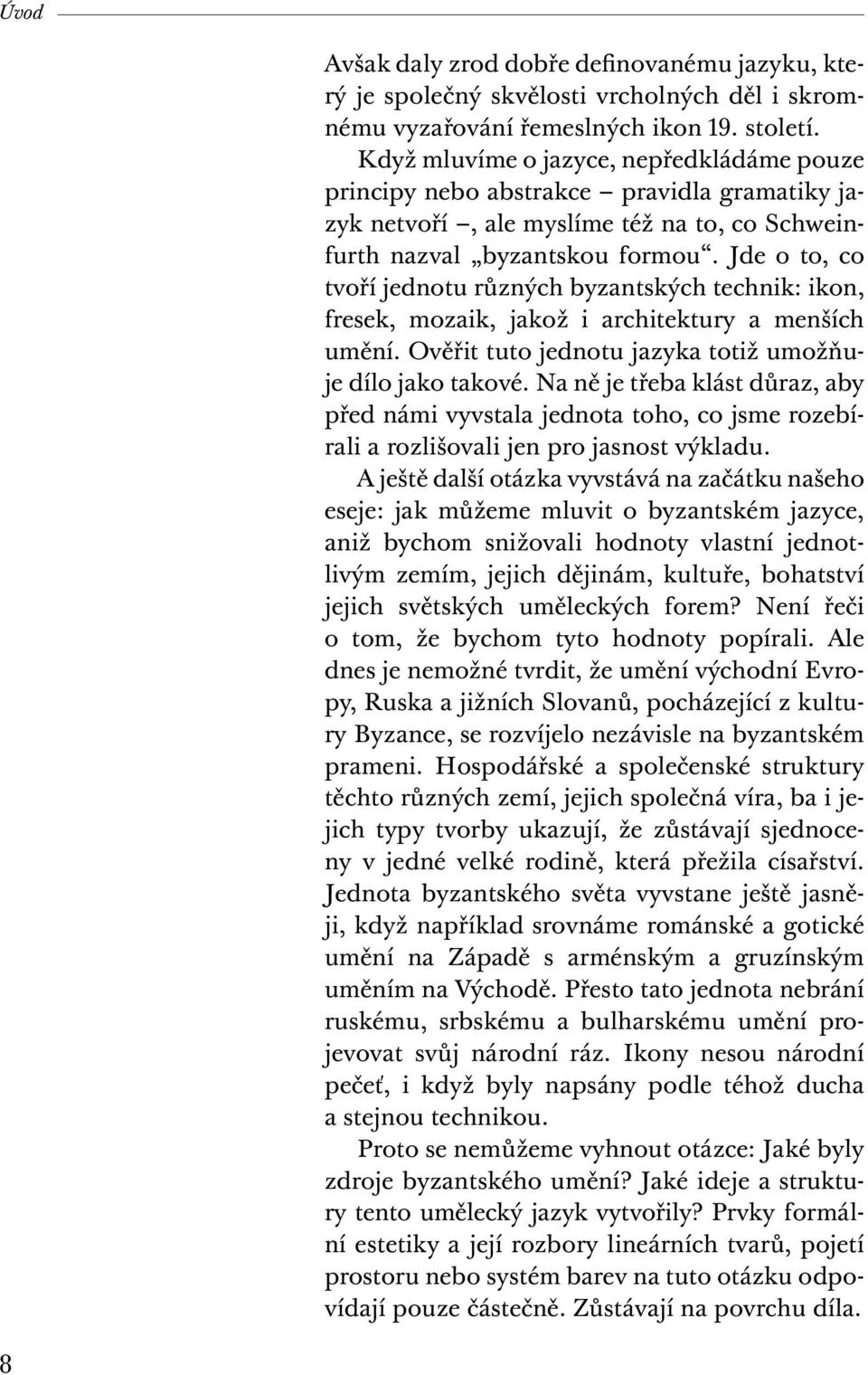 Úvod

Avšak daly zrod dobře definovanému jazyku, který je společný skvělosti vrcholných děl i skromnému vyzařování řemeslných ikon 19. století. Když mluvíme o jazyce, nepředkládáme pouze principy nebo abstrakce – pravidla gramatiky jazyk netvoří –, ale myslíme též na to, co Schweinfurth nazval „byzantskou formou“. Jde o to, co tvoří jednotu různých byzantských technik: ikon, fresek, mozaik, jakož i architektury a menších umění. Ověřit tuto jednotu jazyka totiž umožňuje dílo jako takové. Na ně je třeba klást důraz, aby před námi vyvstala jednota toho, co jsme rozebírali a rozlišovali jen pro jasnost výkladu.

A ještě další otázka vyvstává na začátku našeho eseje: jak můžeme mluvit o byzantském jazyce, aniž bychom snižovali hodnoty vlastní jednotlivým zemím, jejich dějinám, kultuře, bohatství jejich světských uměleckých forem? Není řeči o tom, že bychom tyto hodnoty popírali. Ale dnes je nemožné tvrdit, že umění východní Evropy, Ruska a jižních Slovanů, pocházející z kultury Byzance, se rozvíjelo nezávisle na byzantském prameni. Hospodářské a společenské struktury těchto různých zemí, jejich společná víra, ba i jejich typy tvorby ukazují, že zůstávají sjednoceny v jedné velké rodině, která přežila císařství. Jednota byzantského světa vyvstane ještě jasněji, když například srovnáme románské a gotické umění na Západě s arménským a gruzínským uměním na Východě. Přesto tato jednota nebrání ruskému, srbskému a bulharskému umění projevovat svůj národní ráz. Ikony nesou národní pečeť, i když byly napsány podle téhož ducha a stejnou technikou.

Proto se nemůžeme vyhnout otázce: Jaké byly zdroje byzantského umění? Jaké ideje a struktury tento umělecký jazyk vytvořily? Prvky formální estetiky a její rozbory lineárních tvarů, pojetí prostoru nebo systém barev na tuto otázku odpovídají pouze částečně. Zůstávají na povrchu díla.

8